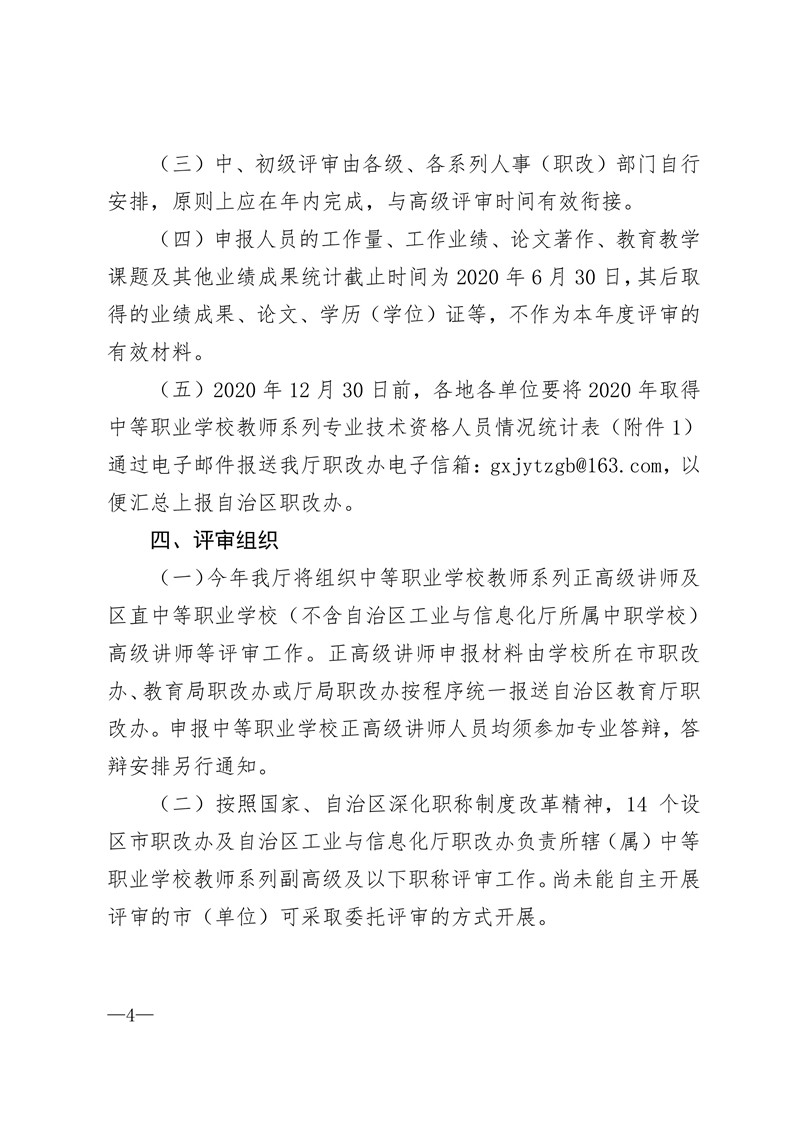 （三）中、初级评审由各级、各系列人事（职改）部门自行安排，原则上应在年内完成，与高级评审时间有效衔接。

（四）申报人员的工作量、工作业绩、论文著作、教育教学课题及其他业绩成果统计截止时间为 2020 年 6 月 30 日，其后取得的业绩成果、论文、学历（学位）证等，不作为本年度评审的有效材料。

（五）2020 年 12 月 30 日前，各地各单位要将 2020 年取得中等职业学校教师系列专业技术资格人员情况统计表（附件 1）通过电子邮件报送我厅职改办电子信箱：gxjytzgb@163.com，以便汇总上报自治区职改办。

四、评审组织

（一）今年我厅将组织中等职业学校教师系列正高级讲师及区直中等职业学校（不含自治区工业与信息化厅所属中职学校）高级讲师等评审工作。正高级讲师申报材料由学校所在市职改办、教育局职改办或厅局职改办按程序统一报送自治区教育厅职改办。申报中等职业学校正高级讲师人员均须参加专业答辩，答辩安排另行通知。

（二）按照国家、自治区深化职称制度改革精神，14 个设区市职改办及自治区工业与信息化厅职改办负责所辖（属）中等职业学校教师系列副高级及以下职称评审工作。尚未能自主开展评审的市（单位）可采取委托评审的方式开展。

—4—